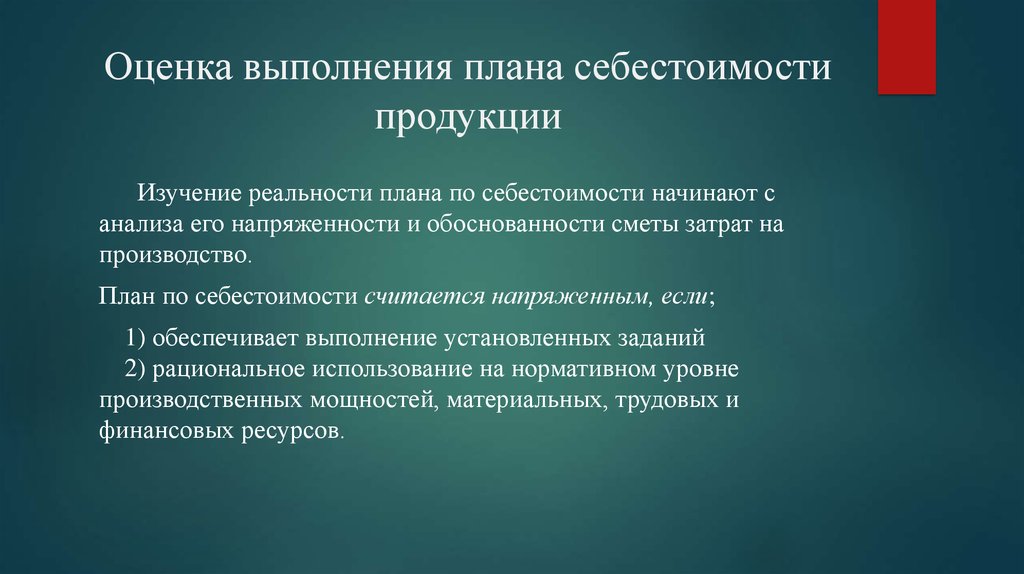 Оценка выполнения плана себестоимости продукции

Изучение реальности плана по себестоимости начинают с анализа его напряженности и обоснованности сметы затрат на производство.

План по себестоимости считается напряженным, если;

1) обеспечивает выполнение установленных заданий
2) рациональное использование на нормативном уровне производственных мощностей, материальных, трудовых и финансовых ресурсов.